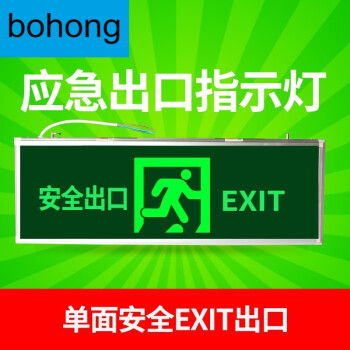 bohong

应急出口指示灯

安全出口 EXIT

单面安全EXIT出口